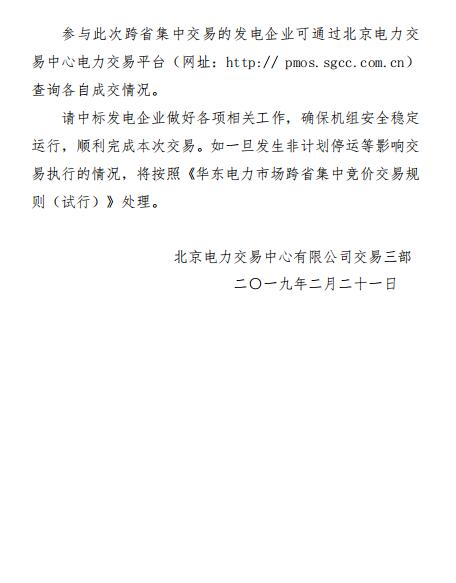 参与此次跨省集中交易的发电企业可通过北京电力交易中心电力交易平台（网址：http:// pmos.sgcc.com.cn）查询各自成交情况。

请中标发电企业做好各项相关工作，确保机组安全稳定运行，顺利完成本次交易。如一旦发生非计划停运等影响交易执行的情况，将按照《华东电力市场跨省集中竞价交易规则（试行）》处理。

北京电力交易中心有限公司交易三部

二〇一九年二月二十一日